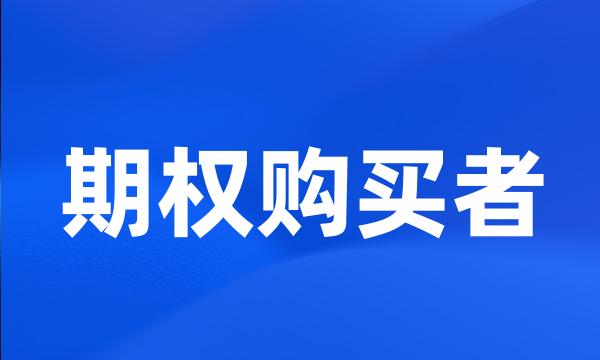 期权购买者